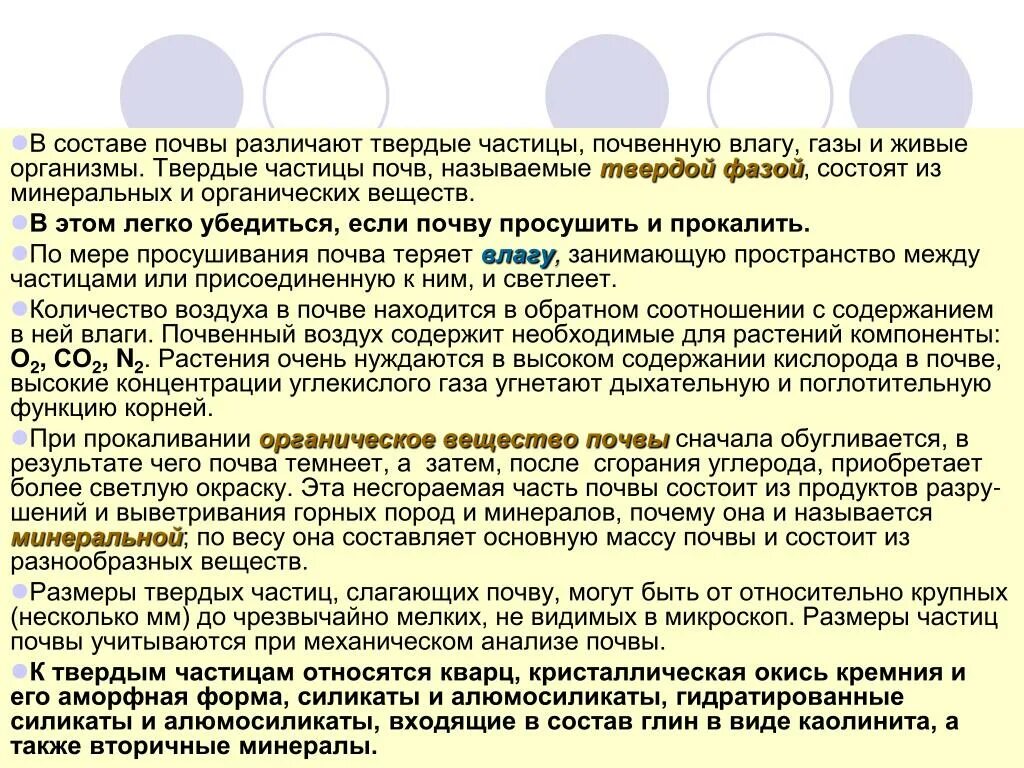 В составе почвы различают твердые частицы, почвенную влагу, газы и живые организмы. Твердые частицы почв, называемые твердой фазой, состоят из минеральных и органических веществ.

В этом легко убедиться, если почву просушить и прокалить.

По мере просушивания почва теряет влагу, занимающую пространство между частицами или присоединенную к ним, и светлеет.

Количество воздуха в почве находится в обратном соотношении с содержанием в ней влаги. Почвенный воздух содержит необходимые для растений компоненты: $O_2$, $CO_2$, $N_2$. Растения очень нуждаются в высоком содержании кислорода в почве, высокие концентрации углекислого газа угнетают дыхательную и поглотительную функцию корней.

При прокаливании органическое вещество почвы сначала обугливается, в результате чего почва темнеет, а затем, после сгорания углерода, приобретает более светлую окраску. Эта несгораемая часть почвы состоит из продуктов разрушений и выветривания горных пород и минералов, почему она и называется минеральной; по весу она составляет основную массу почвы и состоит из разнообразных веществ.

Размеры твердых частиц, слагающих почву, могут быть от относительно крупных (несколько мм) до чрезвычайно мелких, не видимых в микроскоп. Размеры частиц почвы учитываются при механическом анализе почвы.

К твердым частицам относятся кварц, кристаллическая окись кремния и его аморфная форма, силикаты и алюмосиликаты, гидратированные силикаты и алюмосиликаты, входящие в состав глин в виде каолинита, а также вторичные минералы.